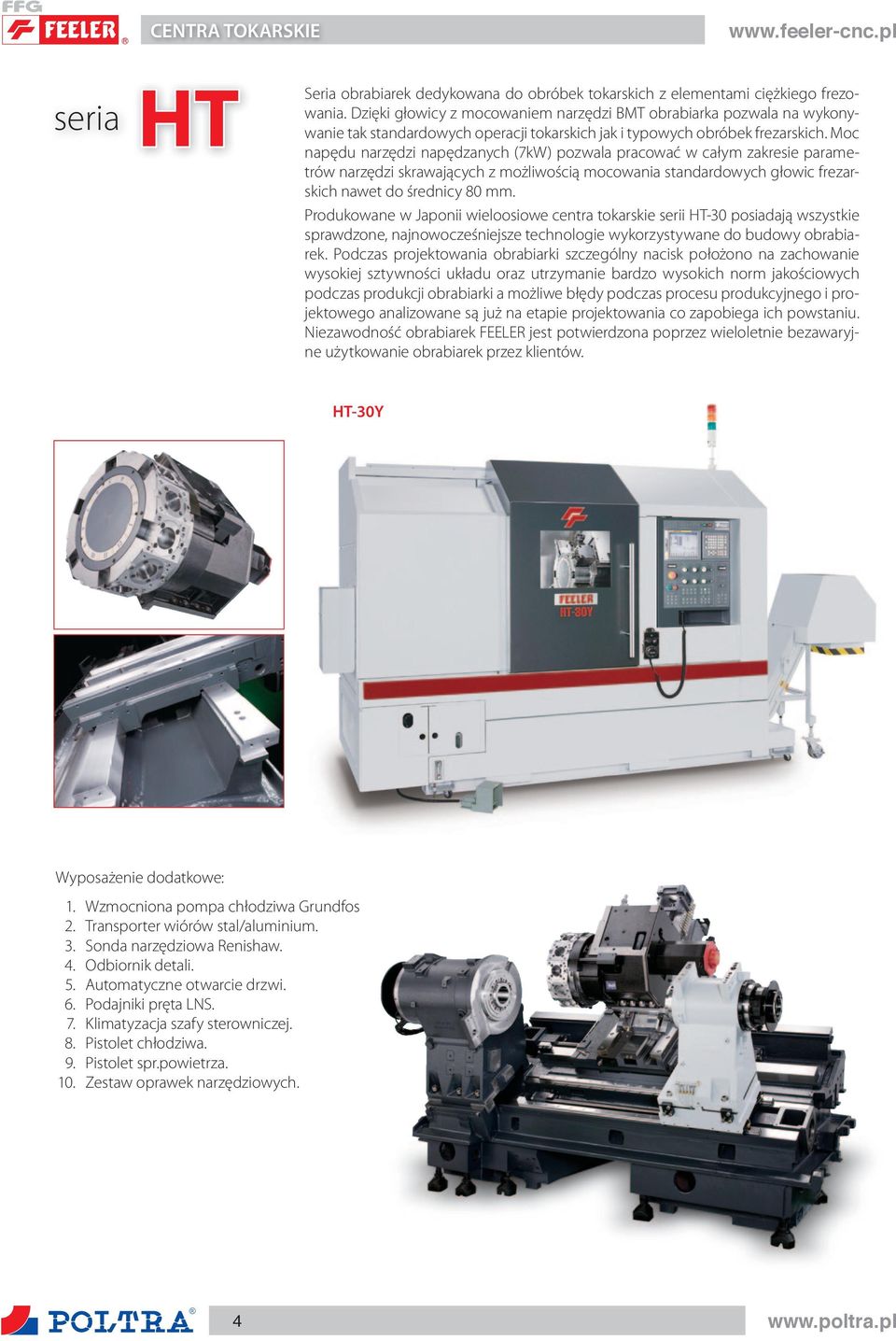 FFG
FEELER®
CENTRA TOKARSKIE
www.feeler-cnc.pl

seria HT

Seria obrabiarek dedykowana do obróbek tokarskich z elementami ciężkiego frezowania. Dzięki głowicy z mocowaniem narzędzi BMT obrabiarka pozwala na wykonywanie tak standardowych operacji tokarskich jak i typowych obróbek frezarskich. Moc napędu narzędzi napędzanych (7kW) pozwala pracować w całym zakresie parametrów narzędzi skrawających z możliwością mocowania standardowych głowic frezarskich nawet do średnicy 80 mm.

Produkowane w Japonii wieloosiowe centra tokarskie serii HT-30 posiadają wszystkie sprawdzone, najnowocześniejsze technologie wykorzystywane do budowy obrabiarek. Podczas projektowania obrabiarki szczególny nacisk położono na zachowanie wysokiej sztywności układu oraz utrzymanie bardzo wysokich norm jakościowych podczas produkcji obrabiarki a możliwe błędy podczas procesu produkcyjnego i projektowego analizowane są już na etapie projektowania co zapobiega ich powstaniu. Niezawodność obrabiarek FEELER jest potwierdzona poprzez wieloletnie bezawaryjne użytkowanie obrabiarek przez klientów.

HT-30Y

FEELER
HT-30Y

Wyposażenie dodatkowe:

1. Wzmocniona pompa chłodziwa Grundfos
2. Transporter wiórów stal/aluminium.
3. Sonda narzędziowa Renishaw.
4. Odbiornik detali.
5. Automatyczne otwarcie drzwi.
6. Podajniki pręta LNS.
7. Klimatyzacja szafy sterowniczej.
8. Pistolet chłodziwa.
9. Pistolet spr.powietrza.
10. Zestaw oprawek narzędziowych.

POLTRA®
4
www.poltra.pl